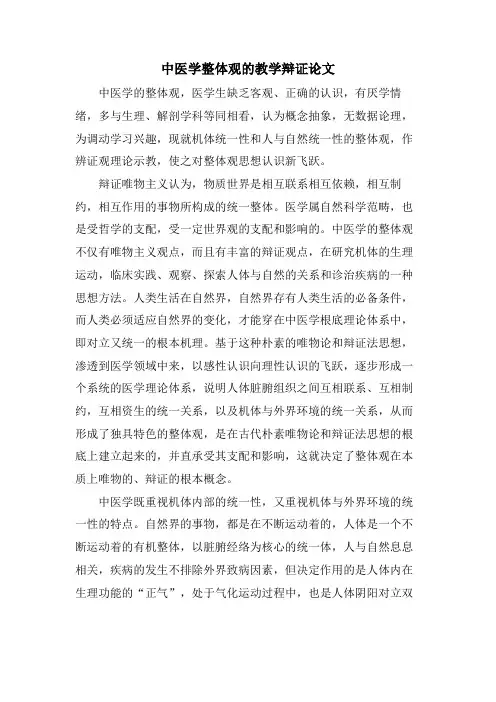 中医学整体观的教学辩证论文

中医学的整体观，医学生缺乏客观、正确的认识，有厌学情绪，多与生理、解剖学科等同相看，认为概念抽象，无数据论理，为调动学习兴趣，现就机体统一性和人与自然统一性的整体观，作辨证观理论示教，使之对整体观思想认识新飞跃。

辩证唯物主义认为，物质世界是相互联系相互依赖，相互制约，相互作用的事物所构成的统一整体。医学属自然科学范畴，也是受哲学的支配，受一定世界观的支配和影响的。中医学的整体观不仅有唯物主义观点，而且有丰富的辩证观点，在研究机体的生理运动，临床实践、观察、探索人体与自然的关系和诊治疾病的一种思想方法。人类生活在自然界，自然界存有人类生活的必备条件，而人类必须适应自然界的变化，才能穿在中医学根底理论体系中，即对立又统一的根本机理。基于这种朴素的唯物论和辩证法思想，渗透到医学领域中来，以感性认识向理性认识的飞跃，逐步形成一个系统的医学理论体系，说明人体脏腑组织之间互相联系、互相制约，互相资生的统一关系，以及机体与外界环境的统一关系，从而形成了独具特色的整体观，是在古代朴素唯物论和辩证法思想的根底上建立起来的，并直承受其支配和影响，这就决定了整体观在本质上唯物的、辩证的根本概念。

中医学既重视机体内部的统一性，又重视机体与外界环境的统一性的特点。自然界的事物，都是在不断运动着的，人体是一个不断运动着的有机整体，以脏腑经络为核心的统一体，人与自然息息相关，疾病的发生不排除外界致病因素，但决定作用的是人体内在生理功能的“正气”，处于气化运动过程中，也是人体阴阳对立双